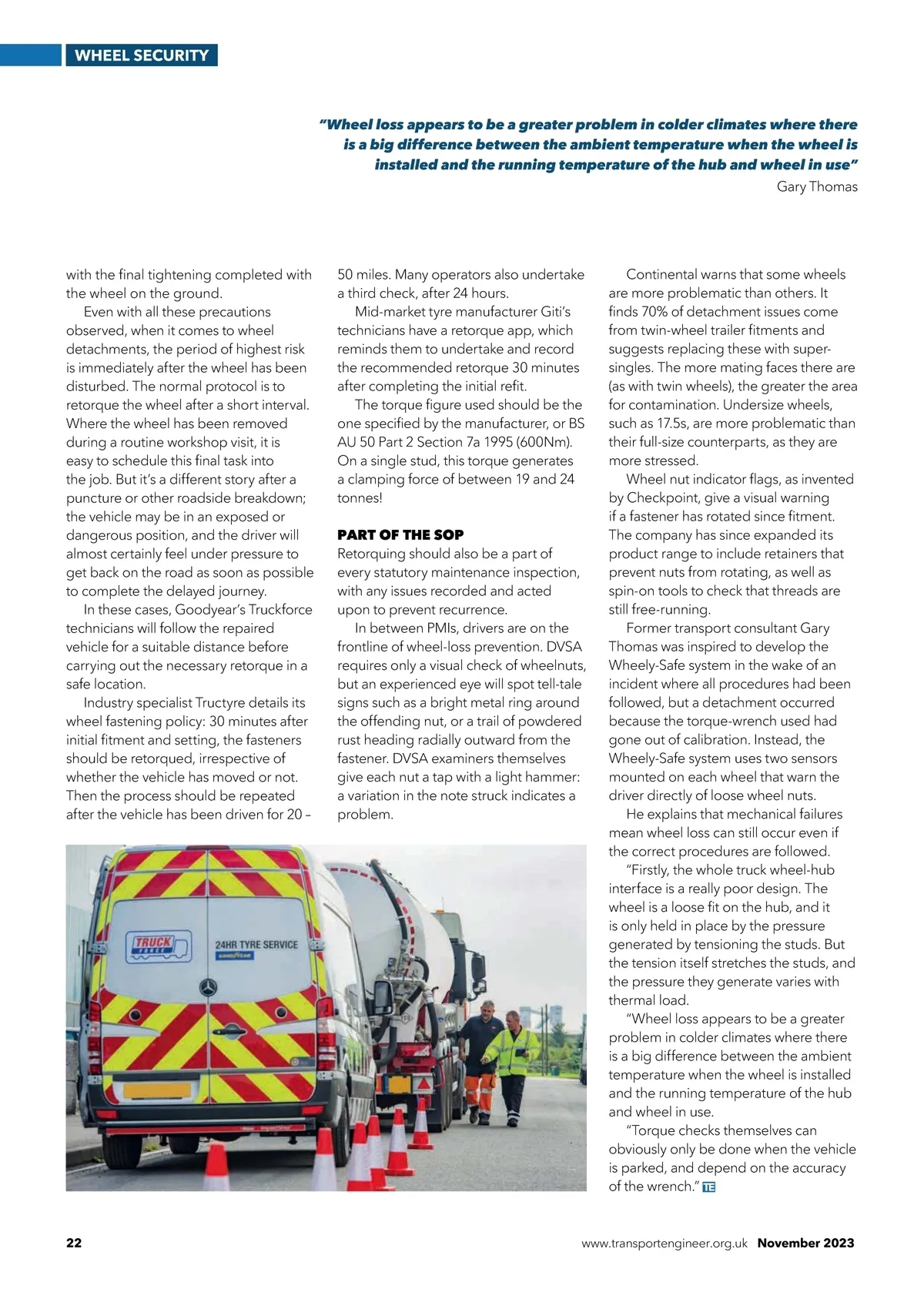 WHEEL SECURITY

"Wheel loss appears to be a greater problem in colder climates where there is a big difference between the ambient temperature when the wheel is installed and the running temperature of the hub and wheel in use"
Gary Thomas

with the final tightening completed with the wheel on the ground.

Even with all these precautions observed, when it comes to wheel detachments, the period of highest risk is immediately after the wheel has been disturbed. The normal protocol is to retorque the wheel after a short interval. Where the wheel has been removed during a routine workshop visit, it is easy to schedule this final task into the job. But it's a different story after a puncture or other roadside breakdown; the vehicle may be in an exposed or dangerous position, and the driver will almost certainly feel under pressure to get back on the road as soon as possible to complete the delayed journey.

In these cases, Goodyear's Truckforce technicians will follow the repaired vehicle for a suitable distance before carrying out the necessary retorque in a safe location.

Industry specialist Tructyre details its wheel fastening policy: 30 minutes after initial fitment and setting, the fasteners should be retorqued, irrespective of whether the vehicle has moved or not. Then the process should be repeated after the vehicle has been driven for 20 – 50 miles. Many operators also undertake a third check, after 24 hours.

Mid-market tyre manufacturer Giti's technicians have a retorque app, which reminds them to undertake and record the recommended retorque 30 minutes after completing the initial refit.

The torque figure used should be the one specified by the manufacturer, or BS AU 50 Part 2 Section 7a 1995 (600Nm). On a single stud, this torque generates a clamping force of between 19 and 24 tonnes!

PART OF THE SOP
Retorquing should also be a part of every statutory maintenance inspection, with any issues recorded and acted upon to prevent recurrence.

In between PMIs, drivers are on the frontline of wheel-loss prevention. DVSA requires only a visual check of wheelnuts, but an experienced eye will spot tell-tale signs such as a bright metal ring around the offending nut, or a trail of powdered rust heading radially outward from the fastener. DVSA examiners themselves give each nut a tap with a light hammer: a variation in the note struck indicates a problem.

Continental warns that some wheels are more problematic than others. It finds 70% of detachment issues come from twin-wheel trailer fitments and suggests replacing these with super-singles. The more mating faces there are (as with twin wheels), the greater the area for contamination. Undersize wheels, such as 17.5s, are more problematic than their full-size counterparts, as they are more stressed.

Wheel nut indicator flags, as invented by Checkpoint, give a visual warning if a fastener has rotated since fitment. The company has since expanded its product range to include retainers that prevent nuts from rotating, as well as spin-on tools to check that threads are still free-running.

Former transport consultant Gary Thomas was inspired to develop the Wheely-Safe system in the wake of an incident where all procedures had been followed, but a detachment occurred because the torque-wrench used had gone out of calibration. Instead, the Wheely-Safe system uses two sensors mounted on each wheel that warn the driver directly of loose wheel nuts.

He explains that mechanical failures mean wheel loss can still occur even if the correct procedures are followed.

"Firstly, the whole truck wheel-hub interface is a really poor design. The wheel is a loose fit on the hub, and it is only held in place by the pressure generated by tensioning the studs. But the tension itself stretches the studs, and the pressure they generate varies with thermal load.

"Wheel loss appears to be a greater problem in colder climates where there is a big difference between the ambient temperature when the wheel is installed and the running temperature of the hub and wheel in use.

"Torque checks themselves can obviously only be done when the vehicle is parked, and depend on the accuracy of the wrench." TE

TRUCK FORCE 24HR TYRE SERVICE GOODYEAR

22 www.transportengineer.org.uk November 2023